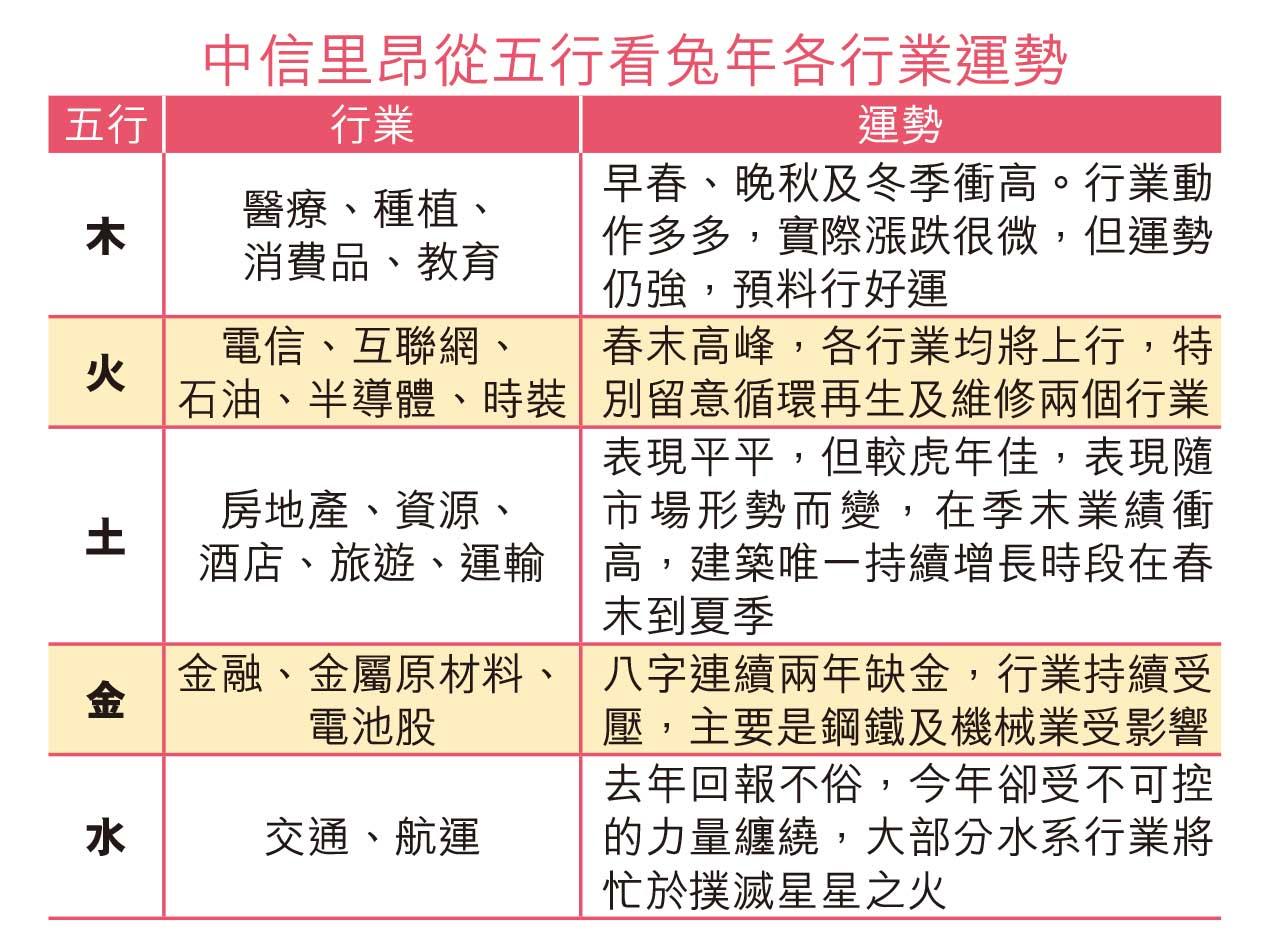 中信里昂從五行看兔年各行業運勢

| 五行 | 行業 | 運勢 |
|---|---|---|
| 木 | 醫療、種植、消費品、教育 | 早春、晚秋及冬季衝高。行業動作多多，實際漲跌很微，但運勢仍強，預料行好運 |
| 火 | 電信、互聯網、石油、半導體、時裝 | 春末高峰，各行業均將上行，特別留意循環再生及維修兩個行業 |
| 土 | 房地產、資源、酒店、旅遊、運輸 | 表現平平，但較虎年佳，表現隨市場形勢而變，在季末業績衝高，建築唯一持續增長時段在春末到夏季 |
| 金 | 金融、金屬原材料、電池股 | 八字連續兩年缺金，行業持續受壓，主要是鋼鐵及機械業受影響 |
| 水 | 交通、航運 | 去年回報不俗，今年卻受不可控的力量纏繞，大部分水系行業將忙於撲滅星星之火 |